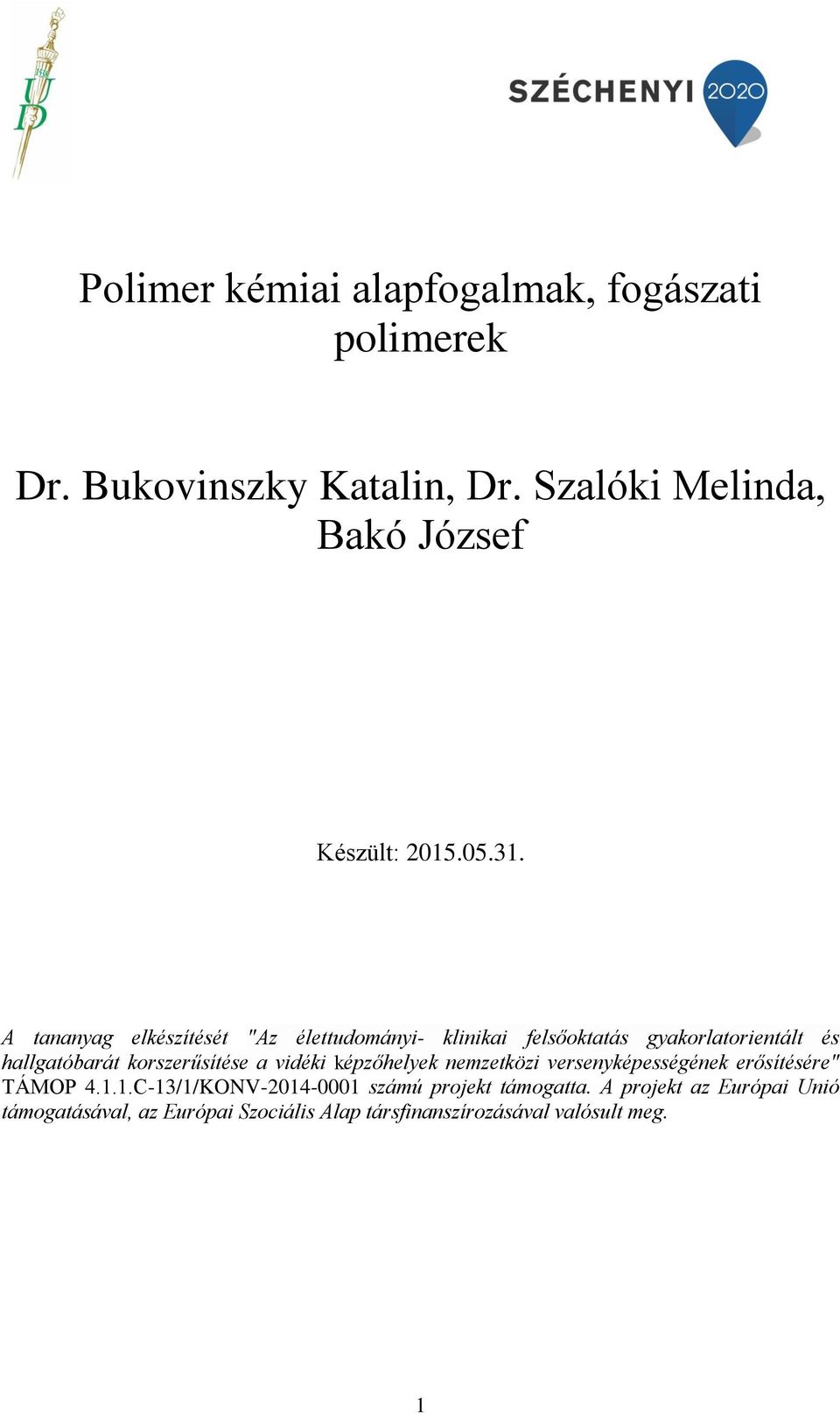 UD

SZÉCHENYI 2020

Polimer kémiai alapfogalmak, fogászati polimerek

Dr. Bukovinszky Katalin, Dr. Szalóki Melinda, Bakó József

Készült: 2015.05.31.

A tananyag elkészítését "Az élettudományi- klinikai felsőoktatás gyakorlatorientált és hallgatóbarát korszerűsítése a vidéki képzőhelyek nemzetközi versenyképességének erősítésére" TÁMOP 4.1.1.C-13/1/KONV-2014-0001 számú projekt támogatta. A projekt az Európai Unió támogatásával, az Európai Szociális Alap társfinanszírozásával valósult meg.

1